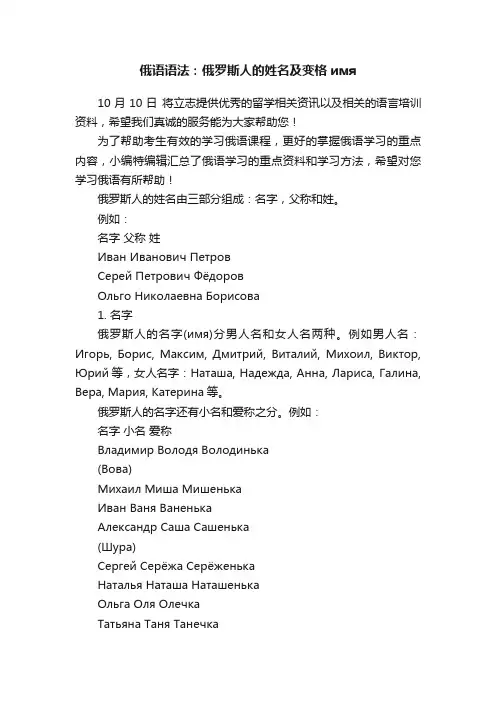 俄语语法：俄罗斯人的姓名及变格 имя

10 月 10 日 将立志提供优秀的留学相关资讯以及相关的语言培训资料，希望我们真诚的服务能为大家帮助您！

为了帮助考生有效的学习俄语课程，更好的掌握俄语学习的重点内容，小编特编辑汇总了俄语学习的重点资料和学习方法，希望对您学习俄语有所帮助！

俄罗斯人的姓名由三部分组成：名字，父称和姓。

例如：

名字 父称 姓

Иван Иванович Петров

Серей Петрович Фёдоров

Ольго Николаевна Борисова

1. 名字

俄罗斯人的名字(имя)分男人名和女人名两种。例如男人名：Игорь, Борис, Максим, Дмитрий, Виталий, Михоил, Виктор, Юрий 等，女人名字：Наташа, Надежда, Анна, Лариса, Галина, Вера, Мария, Катерина 等。

俄罗斯人的名字还有小名和爱称之分。例如：

名字 小名 爱称

Владимир Володя Володинька

(Вова)

Михаил Миша Мишенька

Иван Ваня Ваненька

Александр Саша Сашенька

(Шура)

Сергей Серёжа Серёженька

Наталья Наташа Наташенька

Ольга Оля Олечка

Татьяна Таня Танечка